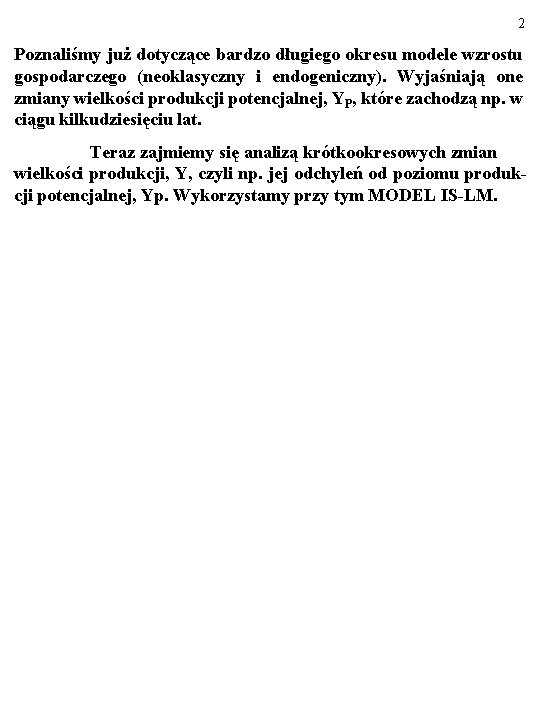 2

Poznaliśmy już dotyczące bardzo długiego okresu modele wzrostu gospodarczego (neoklasyczny i endogeniczny). Wyjaśniają one zmiany wielkości produkcji potencjalnej, $Y_P$, które zachodzą np. w ciągu kilkudziesięciu lat.

Teraz zajmiemy się analizą krótkookresowych zmian wielkości produkcji, Y, czyli np. jej odchyleń od poziomu produkcji potencjalnej, Yp. Wykorzystamy przy tym MODEL IS-LM.